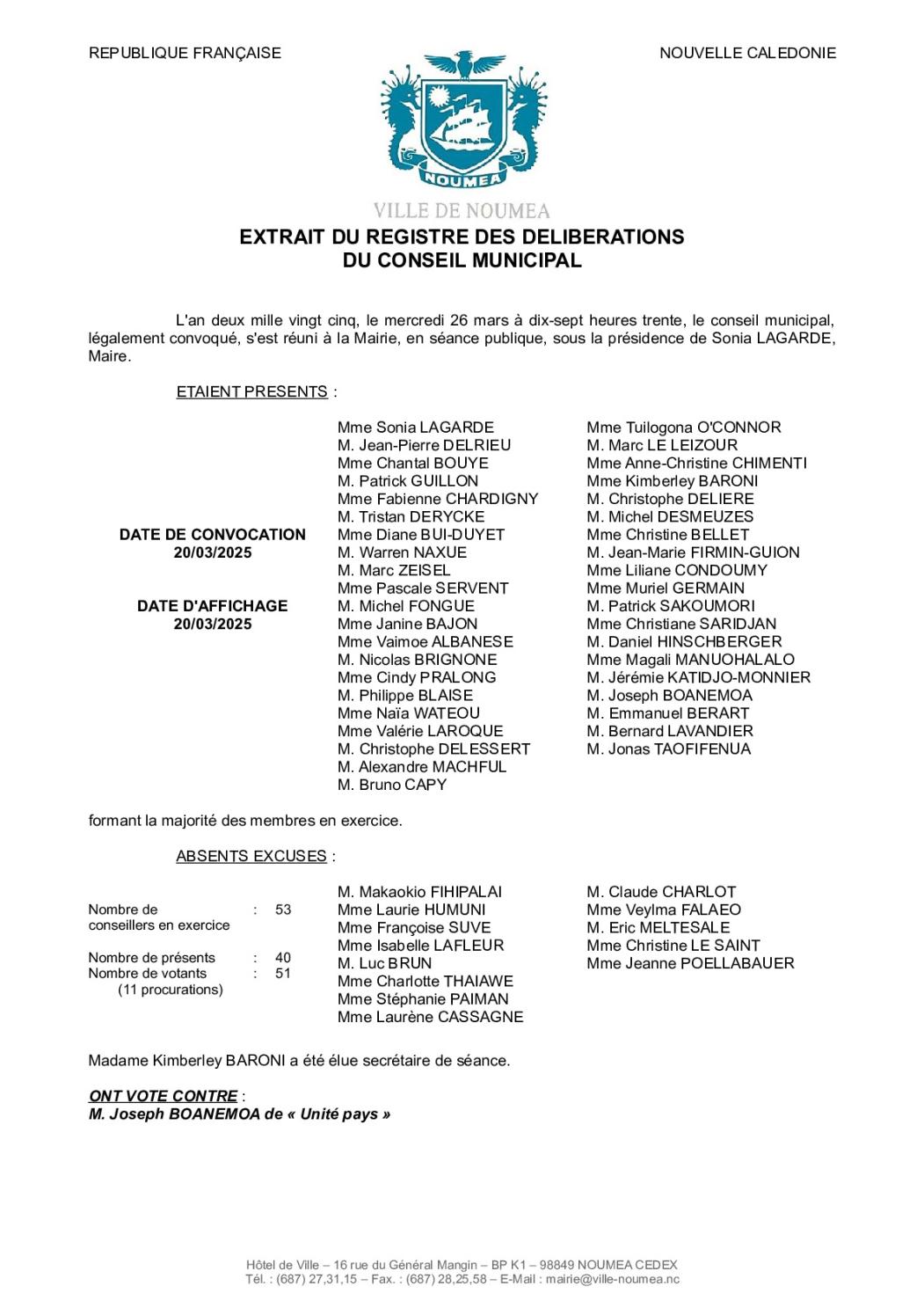 REPUBLIQUE FRANÇAISE

NOUVELLE CALEDONIE

NOUMEA

VILLE DE NOUMEA

EXTRAIT DU REGISTRE DES DELIBERATIONS
DU CONSEIL MUNICIPAL

L'an deux mille vingt cinq, le mercredi 26 mars à dix-sept heures trente, le conseil municipal, légalement convoqué, s'est réuni à la Mairie, en séance publique, sous la présidence de Sonia LAGARDE, Maire.

ETAIENT PRESENTS :

DATE DE CONVOCATION
20/03/2025

DATE D'AFFICHAGE
20/03/2025

Mme Sonia LAGARDE
M. Jean-Pierre DELRIEU
Mme Chantal BOUYE
M. Patrick GUILLON
Mme Fabienne CHARDIGNY
M. Tristan DERYCKE
Mme Diane BUI-DUYET
M. Warren NAXUE
M. Marc ZEISEL
Mme Pascale SERVENT
M. Michel FONGUE
Mme Janine BAJON
Mme Vaimoe ALBANESE
M. Nicolas BRIGNONE
Mme Cindy PRALONG
M. Philippe BLAISE
Mme Naïa WATEOU
Mme Valérie LAROQUE
M. Christophe DELESSERT
M. Alexandre MACHFUL
M. Bruno CAPY

Mme Tuilogona O'CONNOR
M. Marc LE LEIZOUR
Mme Anne-Christine CHIMENTI
Mme Kimberley BARONI
M. Christophe DELIERE
M. Michel DESMEUZES
Mme Christine BELLET
M. Jean-Marie FIRMIN-GUION
Mme Liliane CONDOUMY
Mme Muriel GERMAIN
M. Patrick SAKOUMORI
Mme Christiane SARIDJAN
M. Daniel HINSCHBERGER
Mme Magali MANUOHALALO
M. Jérémie KATIDJO-MONNIER
M. Joseph BOANEMOA
M. Emmanuel BERART
M. Bernard LAVANDIER
M. Jonas TAOFIFENUA

formant la majorité des membres en exercice.

ABSENTS EXCUSES :

Nombre de conseillers en exercice : 53

Nombre de présents : 40
Nombre de votants : 51
(11 procurations)

M. Makaokio FIHIPALAI
Mme Laurie HUMUNI
Mme Françoise SUVE
Mme Isabelle LAFLEUR
M. Luc BRUN
Mme Charlotte THAIAWE
Mme Stéphanie PAIMAN
Mme Laurène CASSAGNE

M. Claude CHARLOT
Mme Veylma FALAEO
M. Eric MELTESALE
Mme Christine LE SAINT
Mme Jeanne POELLABAUER

Madame Kimberley BARONI a été élue secrétaire de séance.

ONT VOTE CONTRE :
M. Joseph BOANEMOA de « Unité pays »

Hôtel de Ville – 16 rue du Général Mangin – BP K1 – 98849 NOUMEA CEDEX
Tél. : (687) 27,31,15 – Fax. : (687) 28,25,58 – E-Mail : mairie@ville-noumea.nc